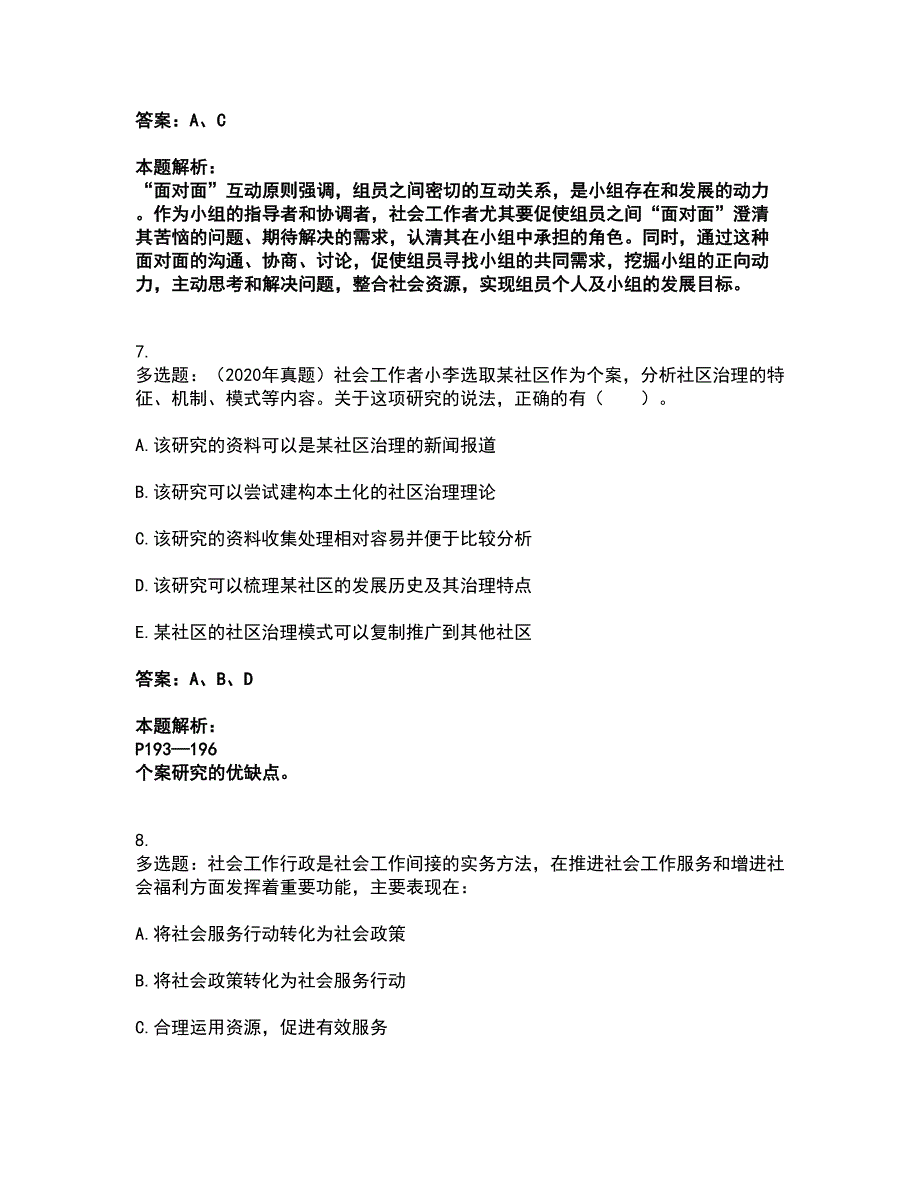 答案：A、C

本题解析：
“面对面”互动原则强调，组员之间密切的互动关系，是小组存在和发展的动力。作为小组的指导者和协调者，社会工作者尤其要促使组员之间“面对面”澄清其苦恼的问题、期待解决的需求，认清其在小组中承担的角色。同时，通过这种面对面的沟通、协商、讨论，促使组员寻找小组的共同需求，挖掘小组的正向动力，主动思考和解决问题，整合社会资源，实现组员个人及小组的发展目标。

7.
多选题：（2020年真题）社会工作者小李选取某社区作为个案，分析社区治理的特征、机制、模式等内容。关于这项研究的说法，正确的有（　　）。

A.该研究的资料可以是某社区治理的新闻报道

B.该研究可以尝试建构本土化的社区治理理论

C.该研究的资料收集处理相对容易并便于比较分析

D.该研究可以梳理某社区的发展历史及其治理特点

E.某社区的社区治理模式可以复制推广到其他社区

答案：A、B、D

本题解析：
P193—196
个案研究的优缺点。

8.
多选题：社会工作行政是社会工作间接的实务方法，在推进社会工作服务和增进社会福利方面发挥着重要功能，主要表现在：

A.将社会服务行动转化为社会政策

B.将社会政策转化为社会服务行动

C.合理运用资源，促进有效服务